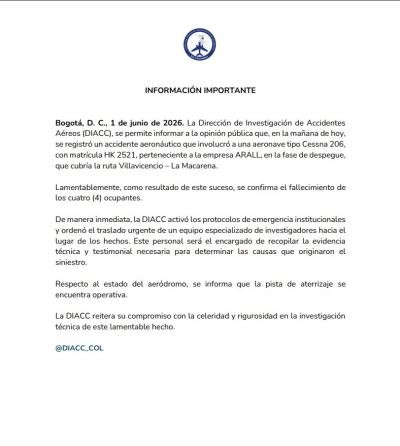 INFORMACIÓN IMPORTANTE

Bogotá, D. C., 1 de junio de 2026. La Dirección de Investigación de Accidentes Aéreos (DIACC), se permite informar a la opinión pública que, en la mañana de hoy, se registró un accidente aeronáutico que involucró a una aeronave tipo Cessna 206, con matrícula HK 2521, perteneciente a la empresa ARALL, en la fase de despegue, que cubría la ruta Villavicencio – La Macarena.

Lamentablemente, como resultado de este suceso, se confirma el fallecimiento de los cuatro (4) ocupantes.

De manera inmediata, la DIACC activó los protocolos de emergencia institucionales y ordenó el traslado urgente de un equipo especializado de investigadores hacia el lugar de los hechos. Este personal será el encargado de recopilar la evidencia técnica y testimonial necesaria para determinar las causas que originaron el siniestro.

Respecto al estado del aeródromo, se informa que la pista de aterrizaje se encuentra operativa.

La DIACC reitera su compromiso con la celeridad y rigurosidad en la investigación técnica de este lamentable hecho.

@DIACC_COL